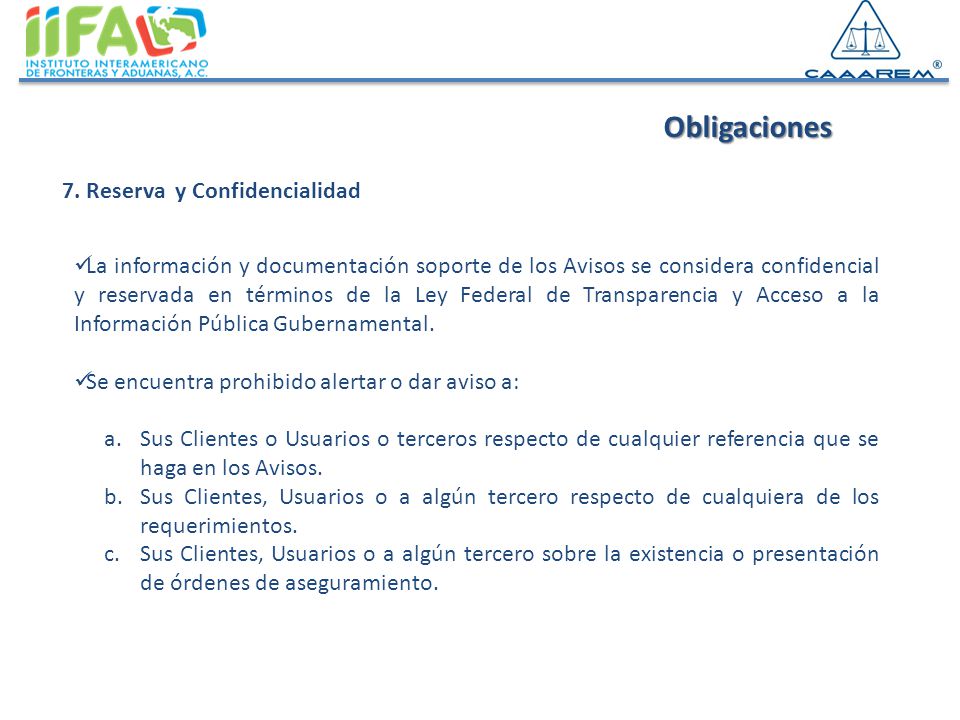 IIFA
INSTITUTO INTERAMERICANO DE FRONTERAS Y ADUANAS, A.C.

CAAAREM®

Obligaciones

7. Reserva y Confidencialidad

✓La información y documentación soporte de los Avisos se considera confidencial y reservada en términos de la Ley Federal de Transparencia y Acceso a la Información Pública Gubernamental.

✓Se encuentra prohibido alertar o dar aviso a:

a. Sus Clientes o Usuarios o terceros respecto de cualquier referencia que se haga en los Avisos.
b. Sus Clientes, Usuarios o a algún tercero respecto de cualquiera de los requerimientos.
c. Sus Clientes, Usuarios o a algún tercero sobre la existencia o presentación de órdenes de aseguramiento.